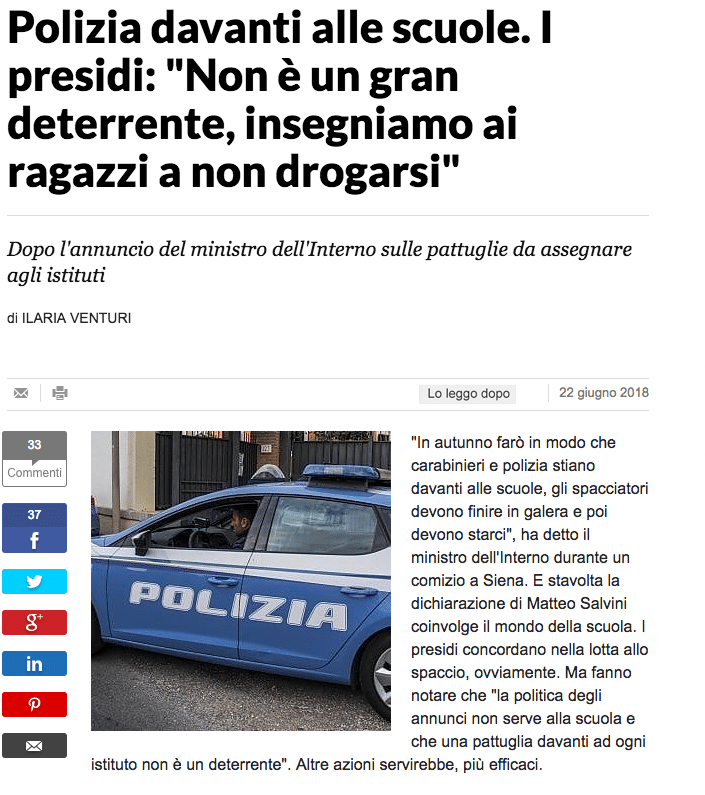 Polizia davanti alle scuole. I presidi: "Non è un gran deterrente, insegniamo ai ragazzi a non drogarsi"

Dopo l'annuncio del ministro dell'Interno sulle pattuglie da assegnare agli istituti

di ILARIA VENTURI

Lo leggo dopo

22 giugno 2018

33
Commenti

37
f

g+

in

POLIZIA

"In autunno farò in modo che carabinieri e polizia stiano davanti alle scuole, gli spacciatori devono finire in galera e poi devono starci", ha detto il ministro dell'Interno durante un comizio a Siena. E stavolta la dichiarazione di Matteo Salvini coinvolge il mondo della scuola. I presidi concordano nella lotta allo spaccio, ovviamente. Ma fanno notare che "la politica degli annunci non serve alla scuola e che una pattuglia davanti ad ogni istituto non è un deterrente". Altre azioni servirebbe, più efficaci.